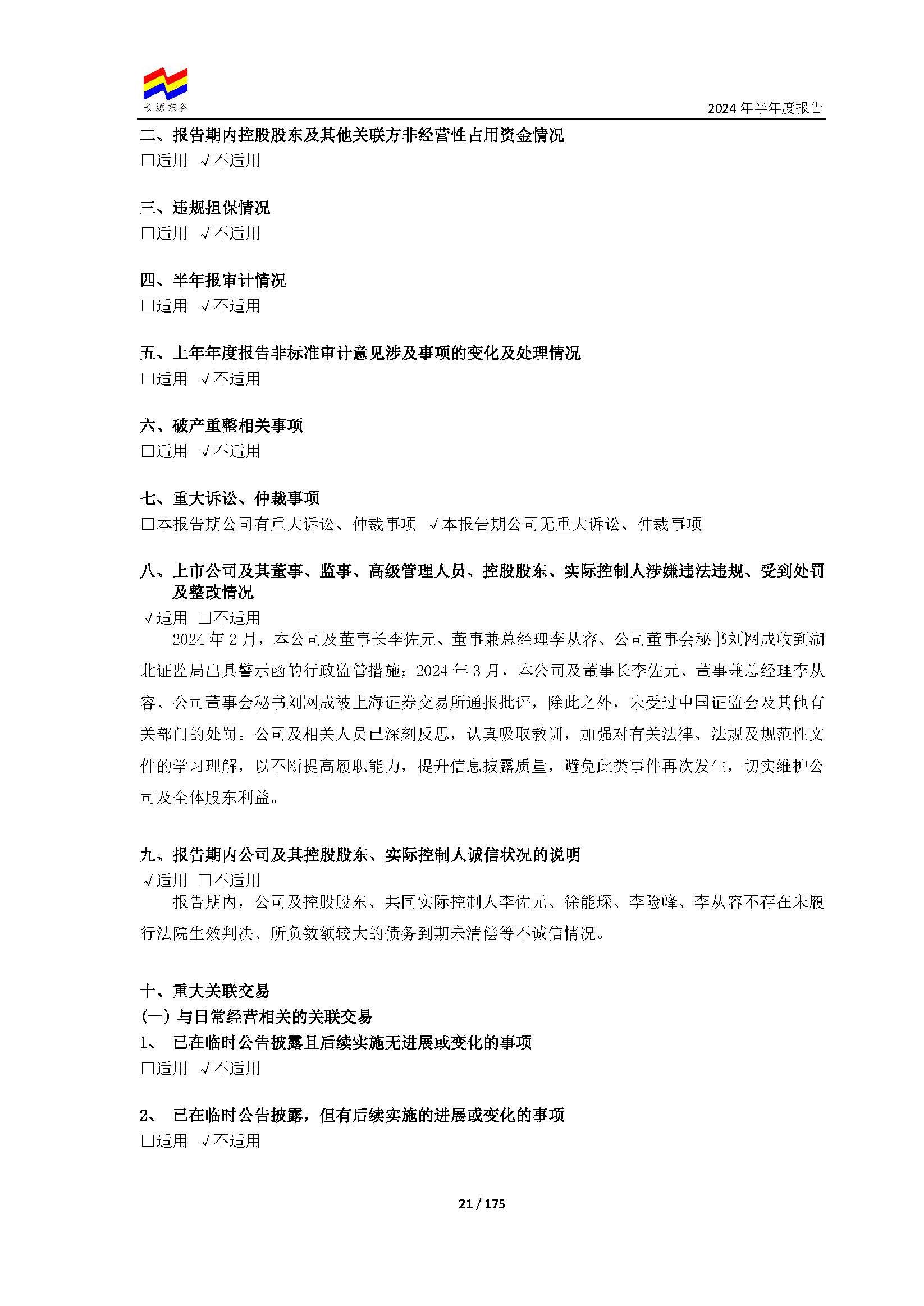 长源东谷

2024 年半年度报告

二、报告期内控股股东及其他关联方非经营性占用资金情况
□适用 √不适用

三、违规担保情况
□适用 √不适用

四、半年报审计情况
□适用 √不适用

五、上年年度报告非标准审计意见涉及事项的变化及处理情况
□适用 √不适用

六、破产重整相关事项
□适用 √不适用

七、重大诉讼、仲裁事项
□本报告期公司有重大诉讼、仲裁事项 √本报告期公司无重大诉讼、仲裁事项

八、上市公司及其董事、监事、高级管理人员、控股股东、实际控制人涉嫌违法违规、受到处罚及整改情况
√适用 □不适用
2024 年 2 月，本公司及董事长李佐元、董事兼总经理李从容、公司董事会秘书刘网成收到湖北证监局出具警示函的行政监管措施；2024 年 3 月，本公司及董事长李佐元、董事兼总经理李从容、公司董事会秘书刘网成被上海证券交易所通报批评，除此之外，未受过中国证监会及其他有关部门的处罚。公司及相关人员已深刻反思，认真吸取教训，加强对有关法律、法规及规范性文件的学习理解，以不断提高履职能力，提升信息披露质量，避免此类事件再次发生，切实维护公司及全体股东利益。

九、报告期内公司及其控股股东、实际控制人诚信状况的说明
√适用 □不适用
报告期内，公司及控股股东、共同实际控制人李佐元、徐能琛、李险峰、李从容不存在未履行法院生效判决、所负数额较大的债务到期未清偿等不诚信情况。

十、重大关联交易
(一) 与日常经营相关的关联交易
1、 已在临时公告披露且后续实施无进展或变化的事项
□适用 √不适用

2、 已在临时公告披露，但有后续实施的进展或变化的事项
□适用 √不适用

21 / 175